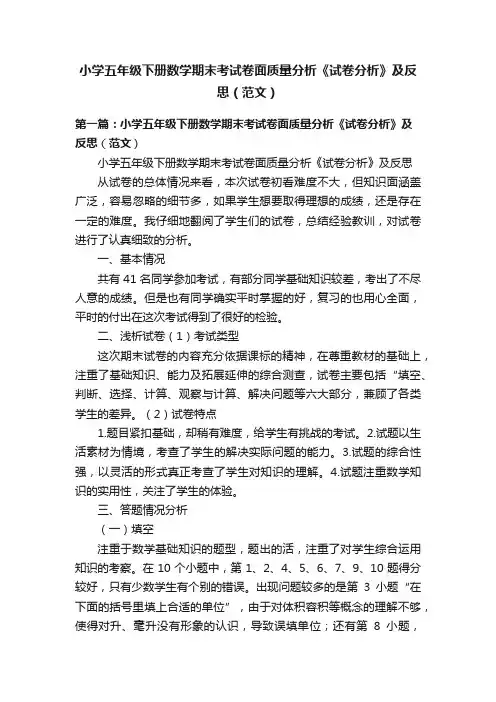 小学五年级下册数学期末考试卷面质量分析《试卷分析》及反思（范文）

第一篇：小学五年级下册数学期末考试卷面质量分析《试卷分析》及反思（范文）

小学五年级下册数学期末考试卷面质量分析《试卷分析》及反思

从试卷的总体情况来看，本次试卷初看难度不大，但知识面涵盖广泛，容易忽略的细节多，如果学生想要取得理想的成绩，还是存在一定的难度。我仔细地翻阅了学生们的试卷，总结经验教训，对试卷进行了认真细致的分析。

一、基本情况

共有 41 名同学参加考试，有部分同学基础知识较差，考出了不尽人意的成绩。但是也有同学确实平时掌握的好，复习的也用心全面，平时的付出在这次考试得到了很好的检验。

二、浅析试卷（1）考试类型

这次期末试卷的内容充分依据课标的精神，在尊重教材的基础上，注重了基础知识、能力及拓展延伸的综合测查，试卷主要包括“填空、判断、选择、计算、观察与计算、解决问题等六大部分，兼顾了各类学生的差异。（2）试卷特点

1.题目紧扣基础，却稍有难度，给学生有挑战的考试。2.试题以生活素材为情境，考查了学生的解决实际问题的能力。3.试题的综合性强，以灵活的形式真正考查了学生对知识的理解。4.试题注重数学知识的实用性，关注了学生的体验。

三、答题情况分析

（一）填空

注重于数学基础知识的题型，题出的活，注重了对学生综合运用知识的考察。在 10 个小题中，第 1、2、4、5、6、7、9、10 题得分较好，只有少数学生有个别的错误。出现问题较多的是第 3 小题“在下面的括号里填上合适的单位”，由于对体积容积等概念的理解不够，使得对升、毫升没有形象的认识，导致误填单位；还有第 8 小题，